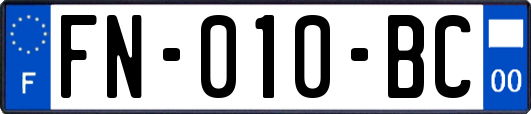 F
FN-010-BC
00